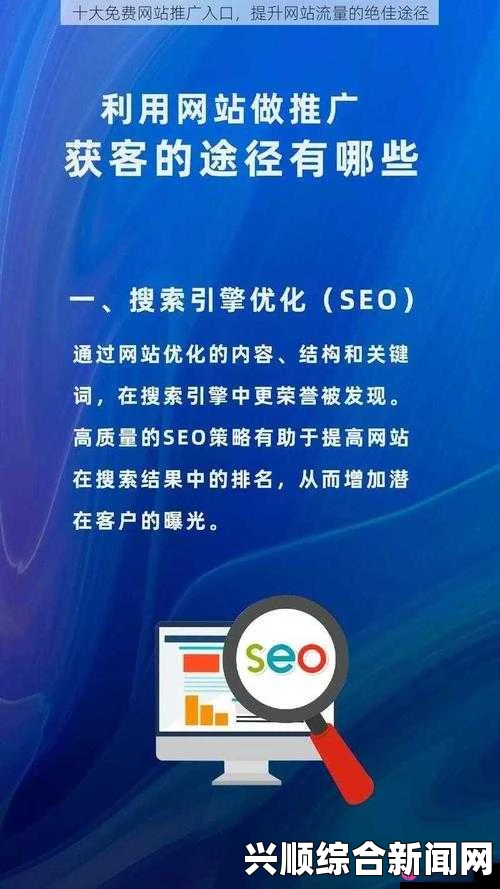 十大免费网站推广入口，提升网站流量的绝佳途径

利用网站做推广
获客的途径有哪些

一、搜索引擎优化（SEO）

通过网站优化的内容、结构和关键词，在搜索引擎中更荣誉被发现。高质量的SEO策略有助于提高网站在搜索结果中的排名，从而增加潜在客户的曝光。

seo

兴顺综合新闻网